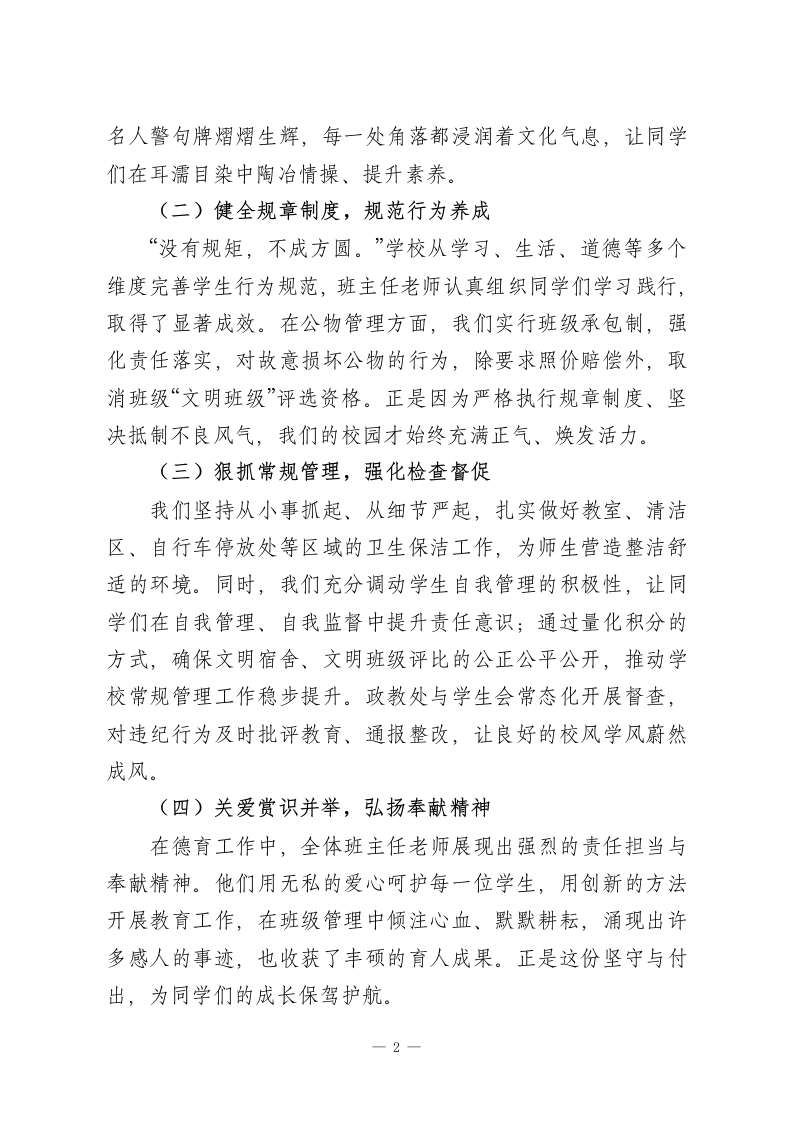 名人警句牌熠熠生辉，每一处角落都浸润着文化气息，让同学们在耳濡目染中陶冶情操、提升素养。

（二）健全规章制度，规范行为养成

“没有规矩，不成方圆。”学校从学习、生活、道德等多个维度完善学生行为规范，班主任老师认真组织同学们学习践行，取得了显著成效。在公物管理方面，我们实行班级承包制，强化责任落实，对故意损坏公物的行为，除要求照价赔偿外，取消班级“文明班级”评选资格。正是因为严格执行规章制度、坚决抵制不良风气，我们的校园才始终充满正气、焕发活力。

（三）狠抓常规管理，强化检查督促

我们坚持从小事抓起、从细节严起，扎实做好教室、清洁区、自行车停放处等区域的卫生保洁工作，为师生营造整洁舒适的环境。同时，我们充分调动学生自我管理的积极性，让同学们在自我管理、自我监督中提升责任意识；通过量化积分的方式，确保文明宿舍、文明班级评比的公正公平公开，推动学校常规管理工作稳步提升。政教处与学生会常态化开展督查，对违纪行为及时批评教育、通报整改，让良好的校风学风蔚然成风。

（四）关爱赏识并举，弘扬奉献精神

在德育工作中，全体班主任老师展现出强烈的责任担当与奉献精神。他们用无私的爱心呵护每一位学生，用创新的方法开展教育工作，在班级管理中倾注心血、默默耕耘，涌现出许多感人的事迹，也收获了丰硕的育人成果。正是这份坚守与付出，为同学们的成长保驾护航。

— 2 —